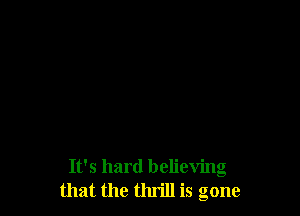 It's hard believing
that the thrill is gone